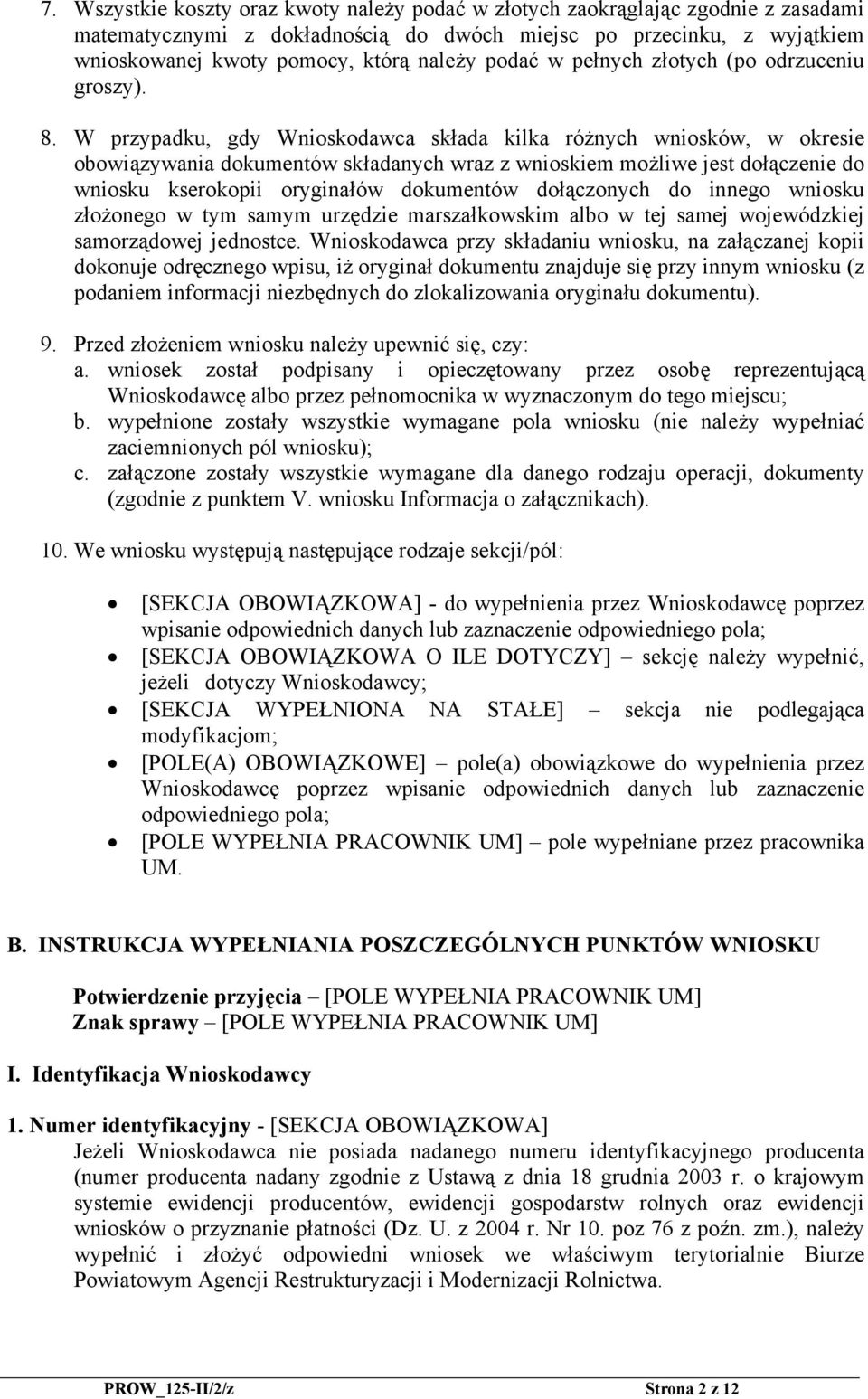 7. Wszystkie koszty oraz kwoty należy podać w złotych zaokrąglając zgodnie z zasadami matematycznymi z dokładnością do dwóch miejsc po przecinku, z wyjątkiem wnioskowanej kwoty pomocy, którą należy podać w pełnych złotych (po odrzuceniu groszy).

8. W przypadku, gdy Wnioskodawca składa kilka różnych wniosków, w okresie obowiązywania dokumentów składanych wraz z wnioskiem możliwe jest dołączenie do wniosku kserokopii oryginałów dokumentów dołączonych do innego wniosku złożonego w tym samym urzędzie marszałkowskim albo w tej samej wojewódzkiej samorządowej jednostce. Wnioskodawca przy składaniu wniosku, na załączanej kopii dokonuje odręcznego wpisu, iż oryginał dokumentu znajduje się przy innym wniosku (z podaniem informacji niezbędnych do zlokalizowania oryginału dokumentu).

9. Przed złożeniem wniosku należy upewnić się, czy:
a. wniosek został podpisany i opieczętowany przez osobę reprezentującą Wnioskodawcę albo przez pełnomocnika w wyznaczonym do tego miejscu;
b. wypełnione zostały wszystkie wymagane pola wniosku (nie należy wypełniać zaciemnionych pól wniosku);
c. załączone zostały wszystkie wymagane dla danego rodzaju operacji, dokumenty (zgodnie z punktem V. wniosku Informacja o załącznikach).

10. We wniosku występują następujące rodzaje sekcji/pól:

• [SEKCJA OBOWIĄZKOWA] - do wypełnienia przez Wnioskodawcę poprzez wpisanie odpowiednich danych lub zaznaczenie odpowiedniego pola;
• [SEKCJA OBOWIĄZKOWA O ILE DOTYCZY] – sekcję należy wypełnić, jeżeli dotyczy Wnioskodawcy;
• [SEKCJA WYPEŁNIONA NA STAŁE] – sekcja nie podlegająca modyfikacjom;
• [POLE(A) OBOWIĄZKOWE] – pole(a) obowiązkowe do wypełnienia przez Wnioskodawcę poprzez wpisanie odpowiednich danych lub zaznaczenie odpowiedniego pola;
• [POLE WYPEŁNIA PRACOWNIK UM] – pole wypełniane przez pracownika UM.

B. INSTRUKCJA WYPEŁNIANIA POSZCZEGÓLNYCH PUNKTÓW WNIOSKU

Potwierdzenie przyjęcia – [POLE WYPEŁNIA PRACOWNIK UM]
Znak sprawy – [POLE WYPEŁNIA PRACOWNIK UM]

I. Identyfikacja Wnioskodawcy

1. Numer identyfikacyjny - [SEKCJA OBOWIĄZKOWA]
Jeżeli Wnioskodawca nie posiada nadanego numeru identyfikacyjnego producenta (numer producenta nadany zgodnie z Ustawą z dnia 18 grudnia 2003 r. o krajowym systemie ewidencji producentów, ewidencji gospodarstw rolnych oraz ewidencji wniosków o przyznanie płatności (Dz. U. z 2004 r. Nr 10. poz 76 z poźn. zm.), należy wypełnić i złożyć odpowiedni wniosek we właściwym terytorialnie Biurze Powiatowym Agencji Restrukturyzacji i Modernizacji Rolnictwa.

PROW_125-II/2/z Strona 2 z 12